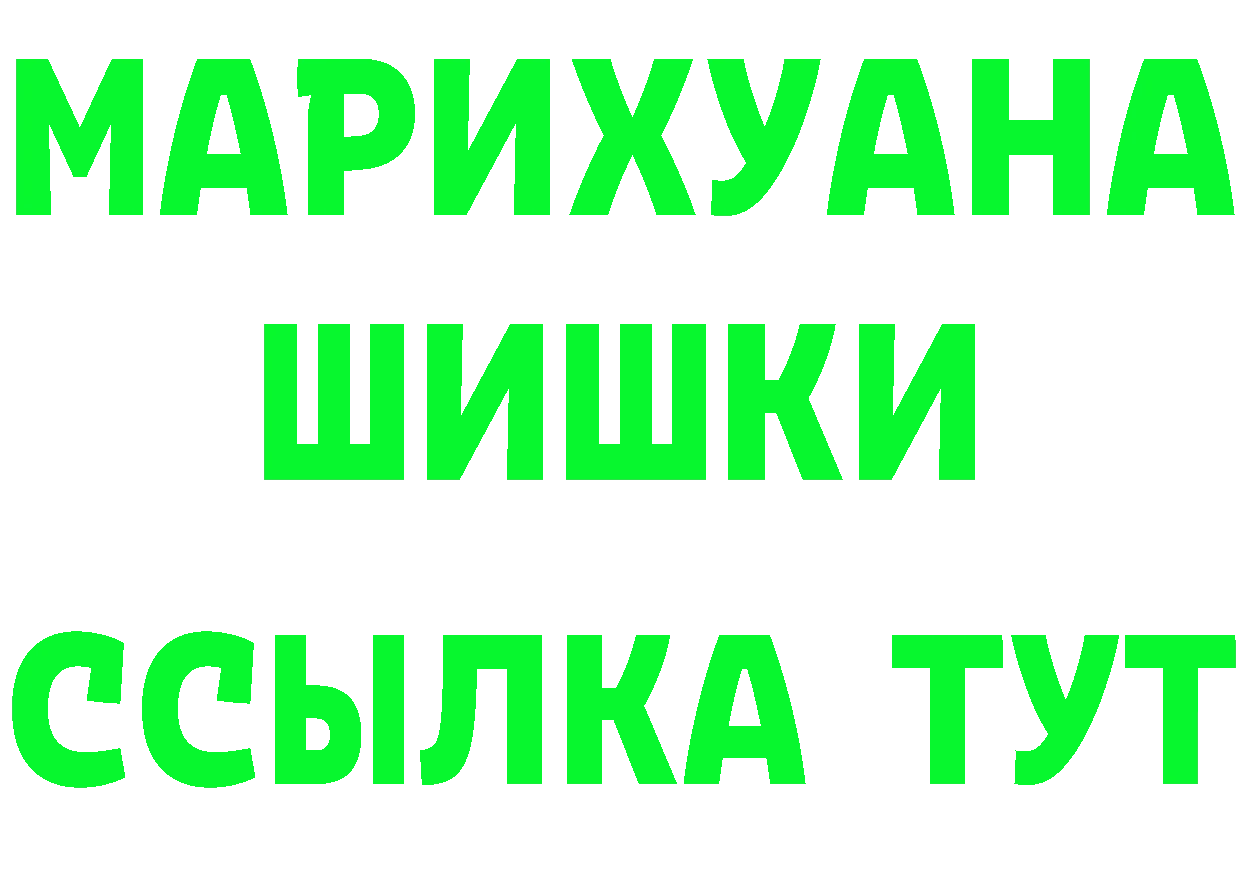 МАРИХУАНА
ШИШКИ
ССЫЛКА ТУТ